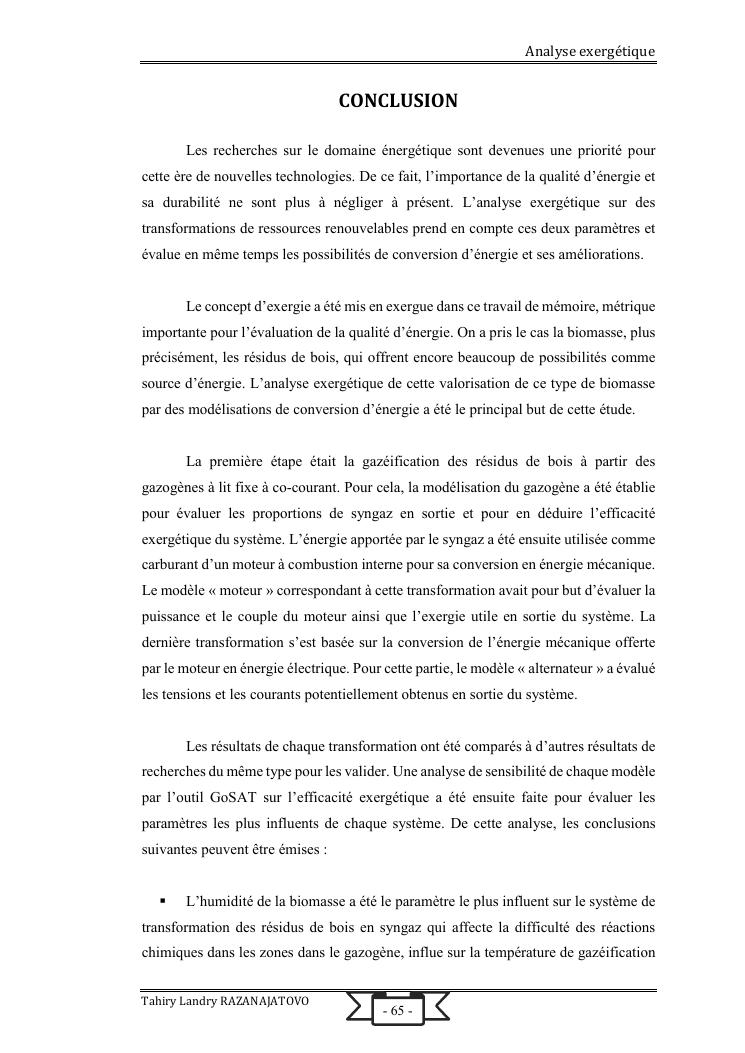 Analyse exergétique

CONCLUSION

Les recherches sur le domaine énergétique sont devenues une priorité pour cette ère de nouvelles technologies. De ce fait, l'importance de la qualité d'énergie et sa durabilité ne sont plus à négliger à présent. L'analyse exergétique sur des transformations de ressources renouvelables prend en compte ces deux paramètres et évalue en même temps les possibilités de conversion d'énergie et ses améliorations.

Le concept d'exergie a été mis en exergue dans ce travail de mémoire, métrique importante pour l'évaluation de la qualité d'énergie. On a pris le cas la biomasse, plus précisément, les résidus de bois, qui offrent encore beaucoup de possibilités comme source d'énergie. L'analyse exergétique de cette valorisation de ce type de biomasse par des modélisations de conversion d'énergie a été le principal but de cette étude.

La première étape était la gazéification des résidus de bois à partir des gazogènes à lit fixe à co-courant. Pour cela, la modélisation du gazogène a été établie pour évaluer les proportions de syngaz en sortie et pour en déduire l'efficacité exergétique du système. L'énergie apportée par le syngaz a été ensuite utilisée comme carburant d'un moteur à combustion interne pour sa conversion en énergie mécanique. Le modèle « moteur » correspondant à cette transformation avait pour but d'évaluer la puissance et le couple du moteur ainsi que l'exergie utile en sortie du système. La dernière transformation s'est basée sur la conversion de l'énergie mécanique offerte par le moteur en énergie électrique. Pour cette partie, le modèle « alternateur » a évalué les tensions et les courants potentiellement obtenus en sortie du système.

Les résultats de chaque transformation ont été comparés à d'autres résultats de recherches du même type pour les valider. Une analyse de sensibilité de chaque modèle par l'outil GoSAT sur l'efficacité exergétique a été ensuite faite pour évaluer les paramètres les plus influents de chaque système. De cette analyse, les conclusions suivantes peuvent être émises :

▪ L'humidité de la biomasse a été le paramètre le plus influent sur le système de transformation des résidus de bois en syngaz qui affecte la difficulté des réactions chimiques dans les zones dans le gazogène, influe sur la température de gazéification

Tahiry Landry RAZANAJATOVO

- 65 -